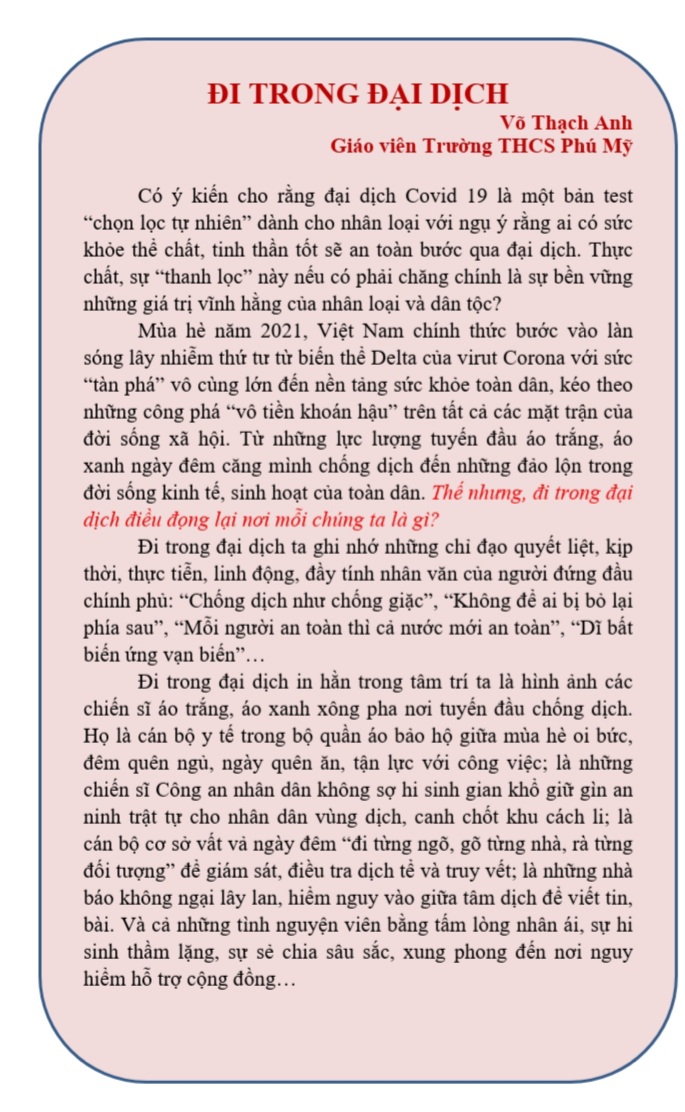 ĐI TRONG ĐẠI DỊCH

Võ Thạch Anh
Giáo viên Trường THCS Phú Mỹ

Có ý kiến cho rằng đại dịch Covid 19 là một bản test “chọn lọc tự nhiên” dành cho nhân loại với ngụ ý rằng ai có sức khỏe thể chất, tinh thần tốt sẽ an toàn bước qua đại dịch. Thực chất, sự “thanh lọc” này nếu có phải chăng chính là sự bền vững những giá trị vĩnh hằng của nhân loại và dân tộc?

Mùa hè năm 2021, Việt Nam chính thức bước vào làn sóng lây nhiễm thứ tư từ biến thể Delta của virut Corona với sức “tàn phá” vô cùng lớn đến nền tảng sức khỏe toàn dân, kéo theo những công phá “vô tiền khoán hậu” trên tất cả các mặt trận của đời sống xã hội. Từ những lực lượng tuyến đầu áo trắng, áo xanh ngày đêm căng mình chống dịch đến những đảo lộn trong đời sống kinh tế, sinh hoạt của toàn dân. Thế nhưng, đi trong đại dịch điều đọng lại nơi mỗi chúng ta là gì?

Đi trong đại dịch ta ghi nhớ những chỉ đạo quyết liệt, kịp thời, thực tiễn, linh động, đầy tính nhân văn của người đứng đầu chính phủ: “Chống dịch như chống giặc”, “Không để ai bị bỏ lại phía sau”, “Mỗi người an toàn thì cả nước mới an toàn”, “Dĩ bất biến ứng vạn biến”…

Đi trong đại dịch in hằn trong tâm trí ta là hình ảnh các chiến sĩ áo trắng, áo xanh xông pha nơi tuyến đầu chống dịch. Họ là cán bộ y tế trong bộ quần áo bảo hộ giữa mùa hè oi bức, đêm quên ngủ, ngày quên ăn, tận lực với công việc; là những chiến sĩ Công an nhân dân không sợ hi sinh gian khổ giữ gìn an ninh trật tự cho nhân dân vùng dịch, canh chốt khu cách li; là cán bộ cơ sở vất vả ngày đêm “đi từng ngõ, gõ từng nhà, rà từng đối tượng” để giám sát, điều tra dịch tễ và truy vết; là những nhà báo không ngại lây lan, hiểm nguy vào giữa tâm dịch để viết tin, bài. Và cả những tình nguyện viên bằng tấm lòng nhân ái, sự hi sinh thầm lặng, sự sẻ chia sâu sắc, xung phong đến nơi nguy hiểm hỗ trợ cộng đồng…